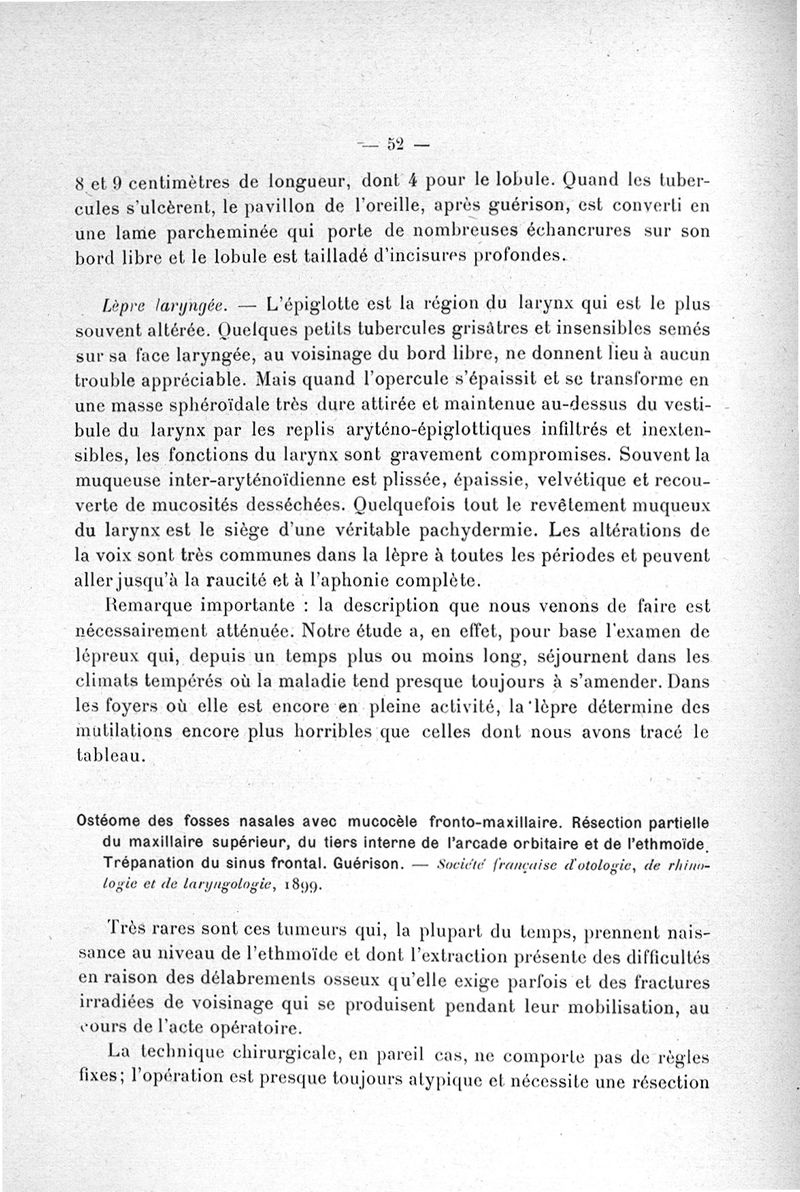 — 52 —

8 et 9 centimètres de longueur, dont 4 pour le lobule. Quand les tubercules s'ulcèrent, le pavillon de l'oreille, après guérison, est converti en une lame parcheminée qui porte de nombreuses échancrures sur son bord libre et le lobule est tailladé d'incisures profondes.

Lèpre laryngée. — L'épiglotte est la région du larynx qui est le plus souvent altérée. Quelques petits tubercules grisâtres et insensibles semés sur sa face laryngée, au voisinage du bord libre, ne donnent lieu à aucun trouble appréciable. Mais quand l'opercule s'épaissit et se transforme en une masse sphéroïdale très dure attirée et maintenue au-dessus du vestibule du larynx par les replis aryténo-épiglottiques infiltrés et inextensibles, les fonctions du larynx sont gravement compromises. Souvent la muqueuse inter-aryténoïdienne est plissée, épaissie, velvétique et recouverte de mucosités desséchées. Quelquefois tout le revêtement muqueux du larynx est le siège d'une véritable pachydermie. Les altérations de la voix sont très communes dans la lèpre à toutes les périodes et peuvent aller jusqu'à la raucité et à l'aphonie complète.

Remarque importante : la description que nous venons de faire est nécessairement atténuée. Notre étude a, en effet, pour base l'examen de lépreux qui, depuis un temps plus ou moins long, séjournent dans les climats tempérés où la maladie tend presque toujours à s'amender. Dans les foyers où elle est encore en pleine activité, la lèpre détermine des mutilations encore plus horribles que celles dont nous avons tracé le tableau.

Ostéome des fosses nasales avec mucocèle fronto-maxillaire. Résection partielle du maxillaire supérieur, du tiers interne de l'arcade orbitaire et de l'ethmoïde. Trépanation du sinus frontal. Guérison. — Société française d'otologie, de rhinologie et de laryngologie, 1899.

Très rares sont ces tumeurs qui, la plupart du temps, prennent naissance au niveau de l'ethmoïde et dont l'extraction présente des difficultés en raison des délabrements osseux qu'elle exige parfois et des fractures irradiées de voisinage qui se produisent pendant leur mobilisation, au cours de l'acte opératoire.

La technique chirurgicale, en pareil cas, ne comporte pas de règles fixes; l'opération est presque toujours atypique et nécessite une résection